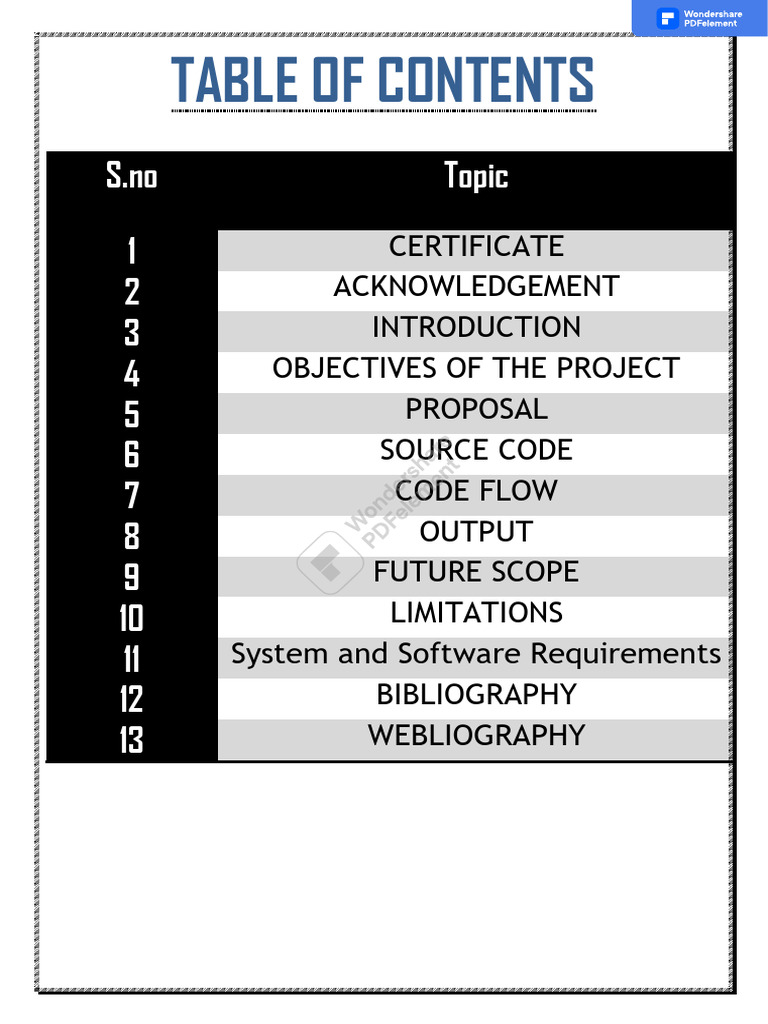 Wondershare PDFelement

TABLE OF CONTENTS

| S.no | Topic |
|---|---|
| 1 | CERTIFICATE |
| 2 | ACKNOWLEDGEMENT |
| 3 | INTRODUCTION |
| 4 | OBJECTIVES OF THE PROJECT |
| 5 | PROPOSAL |
| 6 | SOURCE CODE |
| 7 | CODE FLOW |
| 8 | OUTPUT |
| 9 | FUTURE SCOPE |
| 10 | LIMITATIONS |
| 11 | System and Software Requirements |
| 12 | BIBLIOGRAPHY |
| 13 | WEBLIOGRAPHY |

Wondershare PDFelement